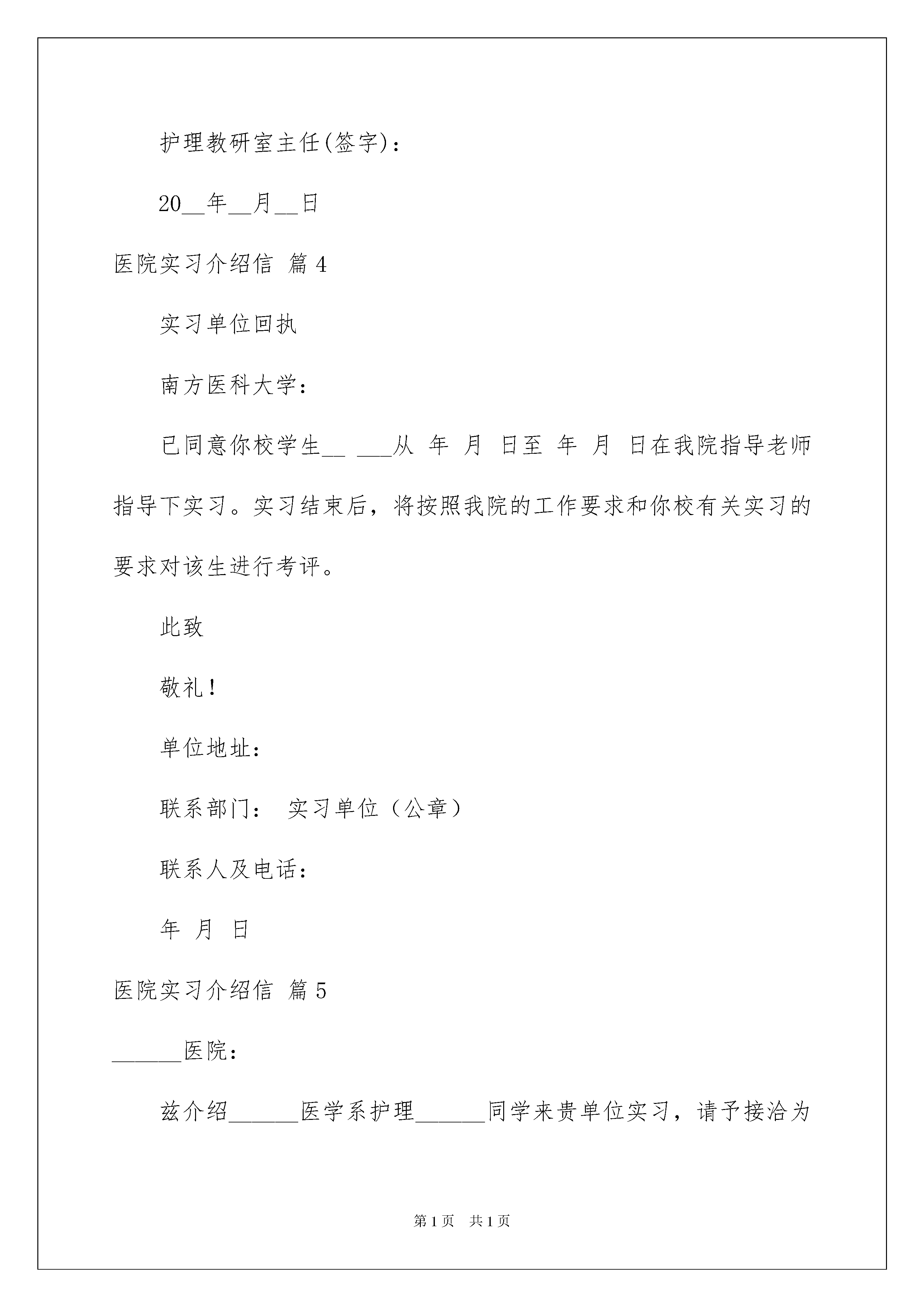 护理教研室主任(签字)：

20__年__月__日

医院实习介绍信 篇4

实习单位回执

南方医科大学：

已同意你校学生__ ___从 年 月 日至 年 月 日在我院指导老师指导下实习。实习结束后，将按照我院的工作要求和你校有关实习的要求对该生进行考评。

此致

敬礼！

单位地址：

联系部门： 实习单位（公章）

联系人及电话：

年 月 日

医院实习介绍信 篇5

______医院：

兹介绍______医学系护理______同学来贵单位实习，请予接洽为

第1页 共1页